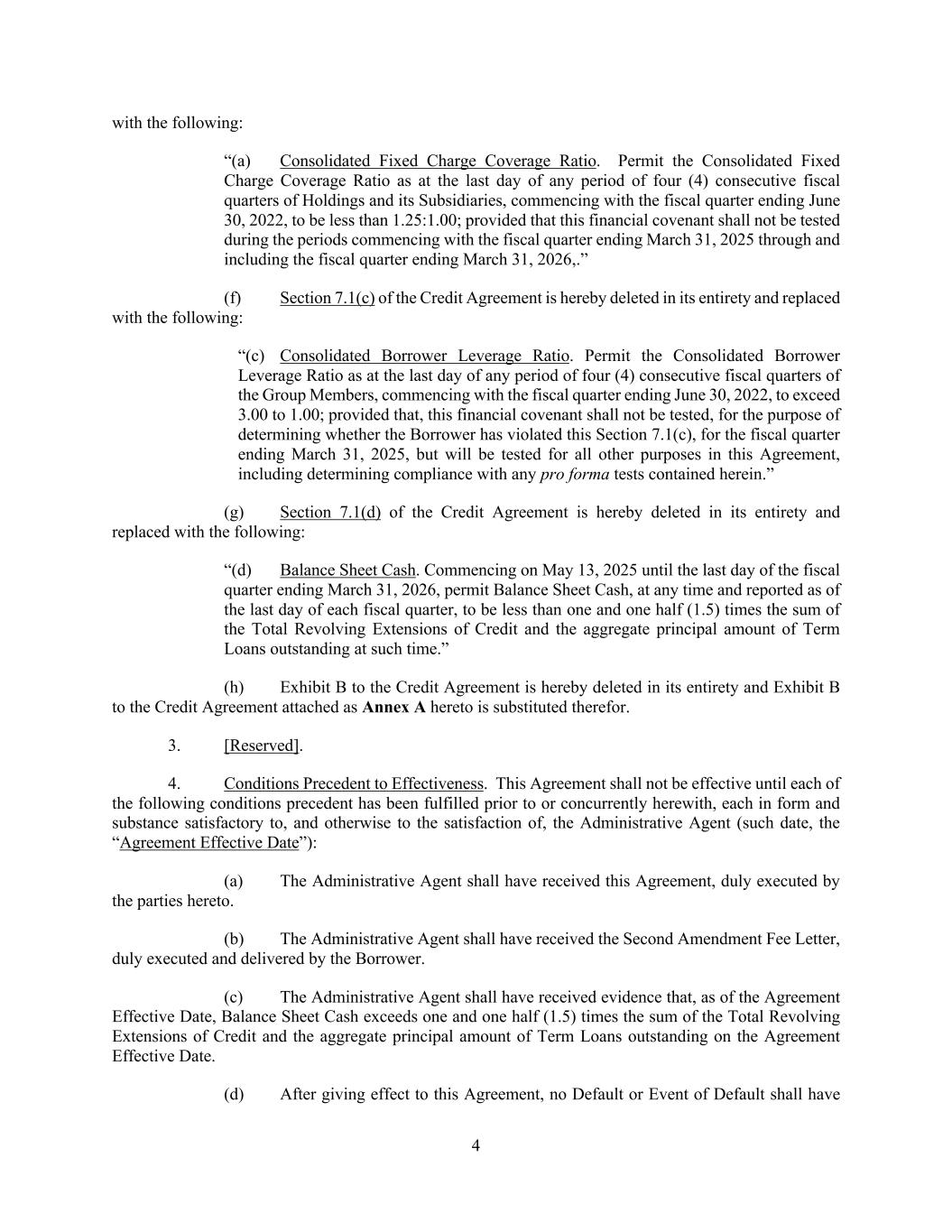 with the following:

“(a) Consolidated Fixed Charge Coverage Ratio. Permit the Consolidated Fixed Charge Coverage Ratio as at the last day of any period of four (4) consecutive fiscal quarters of Holdings and its Subsidiaries, commencing with the fiscal quarter ending June 30, 2022, to be less than 1.25:1.00; provided that this financial covenant shall not be tested during the periods commencing with the fiscal quarter ending March 31, 2025 through and including the fiscal quarter ending March 31, 2026,.”

(f) Section 7.1(c) of the Credit Agreement is hereby deleted in its entirety and replaced with the following:

“(c) Consolidated Borrower Leverage Ratio. Permit the Consolidated Borrower Leverage Ratio as at the last day of any period of four (4) consecutive fiscal quarters of the Group Members, commencing with the fiscal quarter ending June 30, 2022, to exceed 3.00 to 1.00; provided that, this financial covenant shall not be tested, for the purpose of determining whether the Borrower has violated this Section 7.1(c), for the fiscal quarter ending March 31, 2025, but will be tested for all other purposes in this Agreement, including determining compliance with any pro forma tests contained herein.”

(g) Section 7.1(d) of the Credit Agreement is hereby deleted in its entirety and replaced with the following:

“(d) Balance Sheet Cash. Commencing on May 13, 2025 until the last day of the fiscal quarter ending March 31, 2026, permit Balance Sheet Cash, at any time and reported as of the last day of each fiscal quarter, to be less than one and one half (1.5) times the sum of the Total Revolving Extensions of Credit and the aggregate principal amount of Term Loans outstanding at such time.”

(h) Exhibit B to the Credit Agreement is hereby deleted in its entirety and Exhibit B to the Credit Agreement attached as Annex A hereto is substituted therefor.

3. [Reserved].

4. Conditions Precedent to Effectiveness. This Agreement shall not be effective until each of the following conditions precedent has been fulfilled prior to or concurrently herewith, each in form and substance satisfactory to, and otherwise to the satisfaction of, the Administrative Agent (such date, the “Agreement Effective Date”):

(a) The Administrative Agent shall have received this Agreement, duly executed by the parties hereto.

(b) The Administrative Agent shall have received the Second Amendment Fee Letter, duly executed and delivered by the Borrower.

(c) The Administrative Agent shall have received evidence that, as of the Agreement Effective Date, Balance Sheet Cash exceeds one and one half (1.5) times the sum of the Total Revolving Extensions of Credit and the aggregate principal amount of Term Loans outstanding on the Agreement Effective Date.

(d) After giving effect to this Agreement, no Default or Event of Default shall have

4